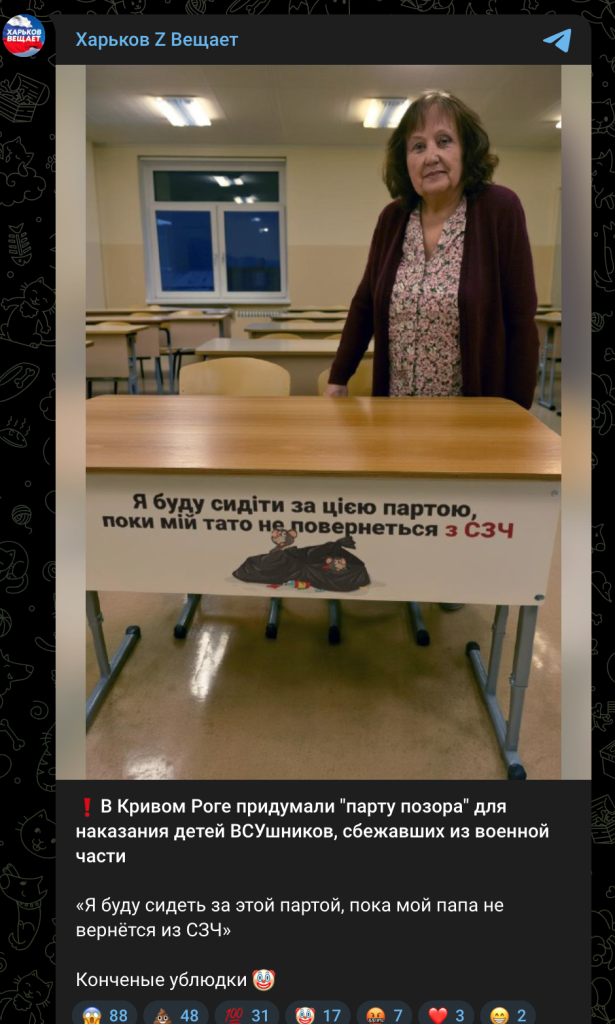 ХАРЬКОВ ВЕЩАЕТ

Харьков Z Вещает

Я буду сидіти за цією партою, поки мій тато не повернеться з СЗЧ

❗ В Кривом Роге придумали "парту позора" для наказания детей ВСУшников, сбежавших из военной части

«Я буду сидеть за этой партой, пока мой папа не вернётся из СЗЧ»

Конченые ублюдки 🤡

😱 88 💩 48 💯 31 🤡 17 🤬 7 ❤️ 3 😁 2